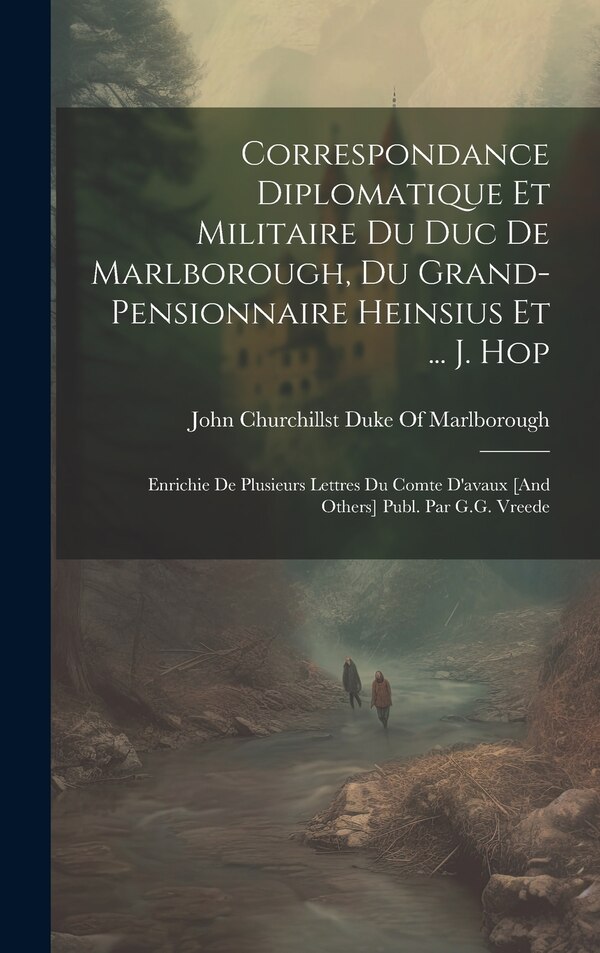 Correspondance Diplomatique Et Militaire Du Duc De Marlborough, Du Grand-Pensionnaire Heinsius Et ... J. Hop

John Churchillst Duke Of Marlborough

Enrichie De Plusieurs Lettres Du Comte D'avaux [And Others] Publ. Par G.G. Vreede